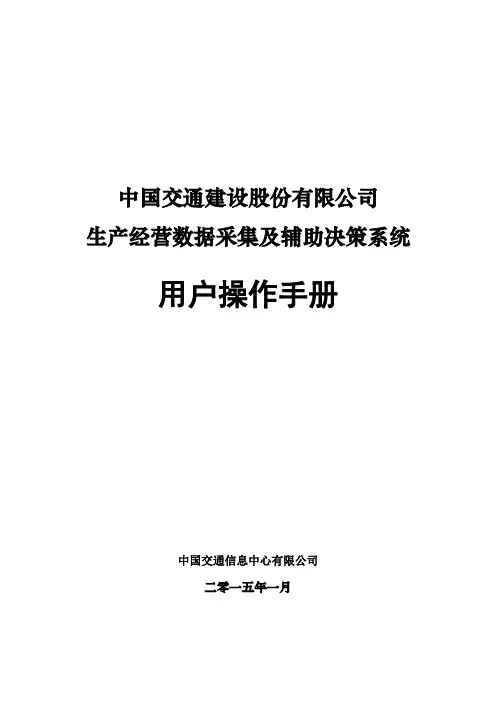 中国交通建设股份有限公司
生产经营数据采集及辅助决策系统

用户操作手册

中国交通信息中心有限公司

二零一五年一月